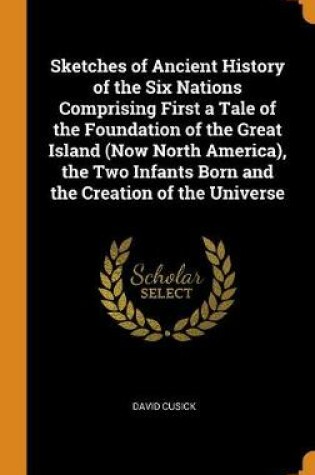 Sketches of Ancient History of the Six Nations Comprising First a Tale of the Foundation of the Great Island (Now North America), the Two Infants Born and the Creation of the Universe

Scholar
SELECT

DAVID CUSICK